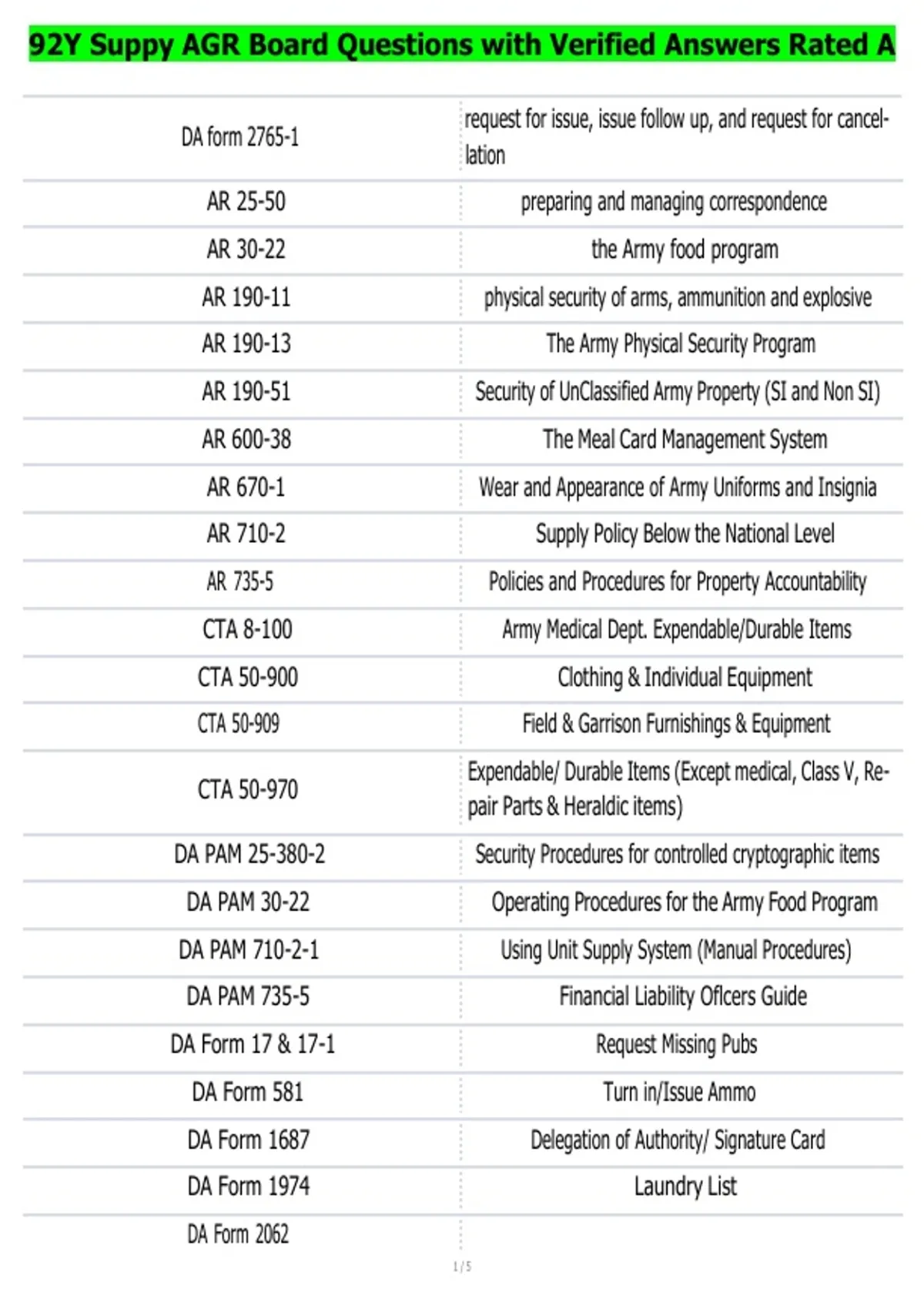 92Y Suppy AGR Board Questions with Verified Answers Rated A

| | |
|---|---|
| DA form 2765-1 | request for issue, issue follow up, and request for cancellation |
| AR 25-50 | preparing and managing correspondence |
| AR 30-22 | the Army food program |
| AR 190-11 | physical security of arms, ammunition and explosive |
| AR 190-13 | The Army Physical Security Program |
| AR 190-51 | Security of UnClassified Army Property (SI and Non SI) |
| AR 600-38 | The Meal Card Management System |
| AR 670-1 | Wear and Appearance of Army Uniforms and Insignia |
| AR 710-2 | Supply Policy Below the National Level |
| AR 735-5 | Policies and Procedures for Property Accountability |
| CTA 8-100 | Army Medical Dept. Expendable/Durable Items |
| CTA 50-900 | Clothing & Individual Equipment |
| CTA 50-909 | Field & Garrison Furnishings & Equipment |
| CTA 50-970 | Expendable/ Durable Items (Except medical, Class V, Repair Parts & Heraldic items) |
| DA PAM 25-380-2 | Security Procedures for controlled cryptographic items |
| DA PAM 30-22 | Operating Procedures for the Army Food Program |
| DA PAM 710-2-1 | Using Unit Supply System (Manual Procedures) |
| DA PAM 735-5 | Financial Liability Oflcers Guide |
| DA Form 17 & 17-1 | Request Missing Pubs |
| DA Form 581 | Turn in/Issue Ammo |
| DA Form 1687 | Delegation of Authority/ Signature Card |
| DA Form 1974 | Laundry List |
| DA Form 2062 | |

1 / 5